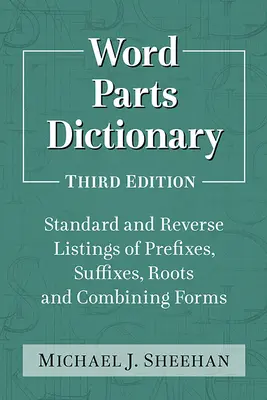 Word Parts Dictionary

THIRD EDITION

Standard and Reverse Listings of Prefixes, Suffixes, Roots and Combining Forms

MICHAEL J. SHEEHAN